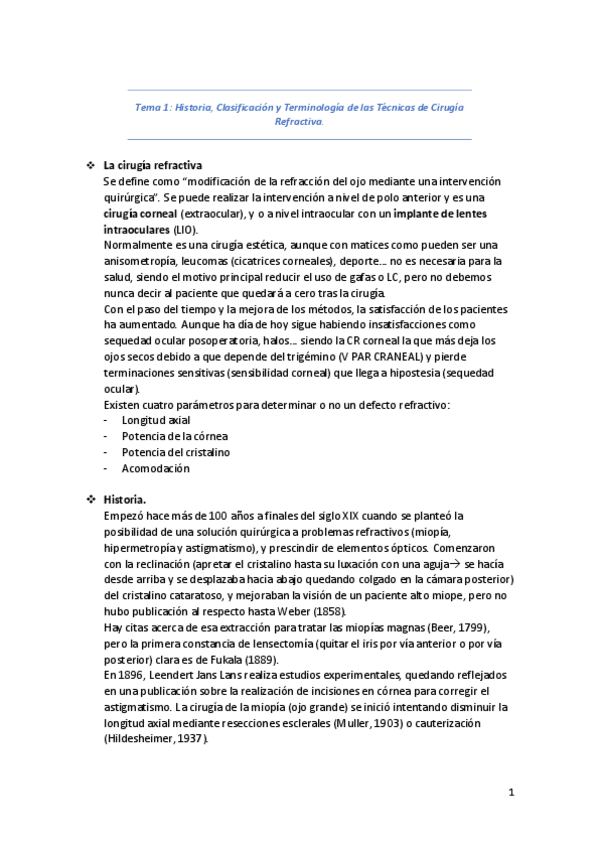 Tema 1: Historia, Clasificación y Terminología de las Técnicas de Cirugía Refractiva.

❖ La cirugía refractiva
Se define como "modificación de la refracción del ojo mediante una intervención quirúrgica". Se puede realizar la intervención a nivel de polo anterior y es una cirugía corneal (extraocular), y o a nivel intraocular con un implante de lentes intraoculares (LIO).
Normalmente es una cirugía estética, aunque con matices como pueden ser una anisometropía, leucomas (cicatrices corneales), deporte… no es necesaria para la salud, siendo el motivo principal reducir el uso de gafas o LC, pero no debemos nunca decir al paciente que quedará a cero tras la cirugía.
Con el paso del tiempo y la mejora de los métodos, la satisfacción de los pacientes ha aumentado. Aunque ha día de hoy sigue habiendo insatisfacciones como sequedad ocular posoperatoria, halos… siendo la CR corneal la que más deja los ojos secos debido a que depende del trigémino (V PAR CRANEAL) y pierde terminaciones sensitivas (sensibilidad corneal) que llega a hipostesia (sequedad ocular).
Existen cuatro parámetros para determinar o no un defecto refractivo:
- Longitud axial
- Potencia de la córnea
- Potencia del cristalino
- Acomodación

❖ Historia.
Empezó hace más de 100 años a finales del siglo XIX cuando se planteó la posibilidad de una solución quirúrgica a problemas refractivos (miopía, hipermetropía y astigmatismo), y prescindir de elementos ópticos. Comenzaron con la reclinación (apretar el cristalino hasta su luxación con una aguja→ se hacía desde arriba y se desplazaba hacia abajo quedando colgado en la cámara posterior) del cristalino cataratoso, y mejoraban la visión de un paciente alto miope, pero no hubo publicación al respecto hasta Weber (1858).
Hay citas acerca de esa extracción para tratar las miopías magnas (Beer, 1799), pero la primera constancia de lensectomía (quitar el iris por vía anterior o por vía posterior) clara es de Fukala (1889).
En 1896, Leendert Jans Lans realiza estudios experimentales, quedando reflejados en una publicación sobre la realización de incisiones en córnea para corregir el astigmatismo. La cirugía de la miopía (ojo grande) se inició intentando disminuir la longitud axial mediante resecciones esclerales (Muller, 1903) o cauterización (Hildesheimer, 1937).

1